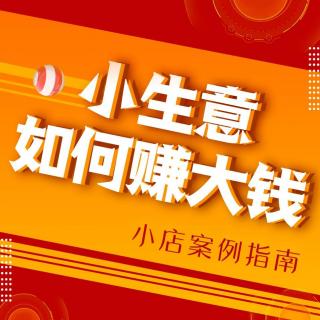 小生意
如何赚大钱

小店案例指南